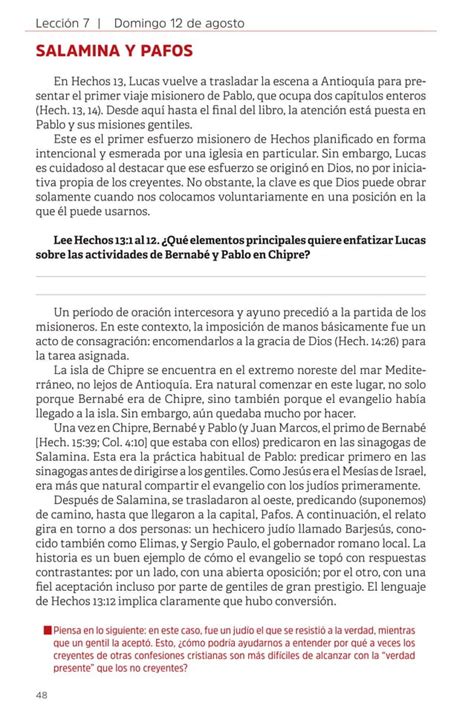 Lección 7 | Domingo 12 de agosto

SALAMINA Y PAFOS

En Hechos 13, Lucas vuelve a trasladar la escena a Antioquía para presentar el primer viaje misionero de Pablo, que ocupa dos capítulos enteros (Hech. 13, 14). Desde aquí hasta el final del libro, la atención está puesta en Pablo y sus misiones gentiles.

Este es el primer esfuerzo misionero de Hechos planificado en forma intencional y esmerada por una iglesia en particular. Sin embargo, Lucas es cuidadoso al destacar que ese esfuerzo se originó en Dios, no por iniciativa propia de los creyentes. No obstante, la clave es que Dios puede obrar solamente cuando nos colocamos voluntariamente en una posición en la que él puede usarnos.

Lee Hechos 13:1 al 12. ¿Qué elementos principales quiere enfatizar Lucas sobre las actividades de Bernabé y Pablo en Chipre?

Un período de oración intercesora y ayuno precedió a la partida de los misioneros. En este contexto, la imposición de manos básicamente fue un acto de consagración: encomendarlos a la gracia de Dios (Hech. 14:26) para la tarea asignada.

La isla de Chipre se encuentra en el extremo noreste del mar Mediterráneo, no lejos de Antioquía. Era natural comenzar en este lugar, no solo porque Bernabé era de Chipre, sino también porque el evangelio había llegado a la isla. Sin embargo, aún quedaba mucho por hacer.

Una vez en Chipre, Bernabé y Pablo (y Juan Marcos, el primo de Bernabé [Hech. 15:39; Col. 4:10] que estaba con ellos) predicaron en las sinagogas de Salamina. Esta era la práctica habitual de Pablo: predicar primero en las sinagogas antes de dirigirse a los gentiles. Como Jesús era el Mesías de Israel, era más que natural compartir el evangelio con los judíos primeramente.

Después de Salamina, se trasladaron al oeste, predicando (suponemos) de camino, hasta que llegaron a la capital, Pafos. A continuación, el relato gira en torno a dos personas: un hechicero judío llamado Barjesús, conocido también como Elimas, y Sergio Paulo, el gobernador romano local. La historia es un buen ejemplo de cómo el evangelio se topó con respuestas contrastantes: por un lado, con una abierta oposición; por el otro, con una fiel aceptación incluso por parte de gentiles de gran prestigio. El lenguaje de Hechos 13:12 implica claramente que hubo conversión.

Piensa en lo siguiente: en este caso, fue un judío el que se resistió a la verdad, mientras que un gentil la aceptó. Esto, ¿cómo podría ayudarnos a entender por qué a veces los creyentes de otras confesiones cristianas son más difíciles de alcanzar con la "verdad presente" que los no creyentes?

48